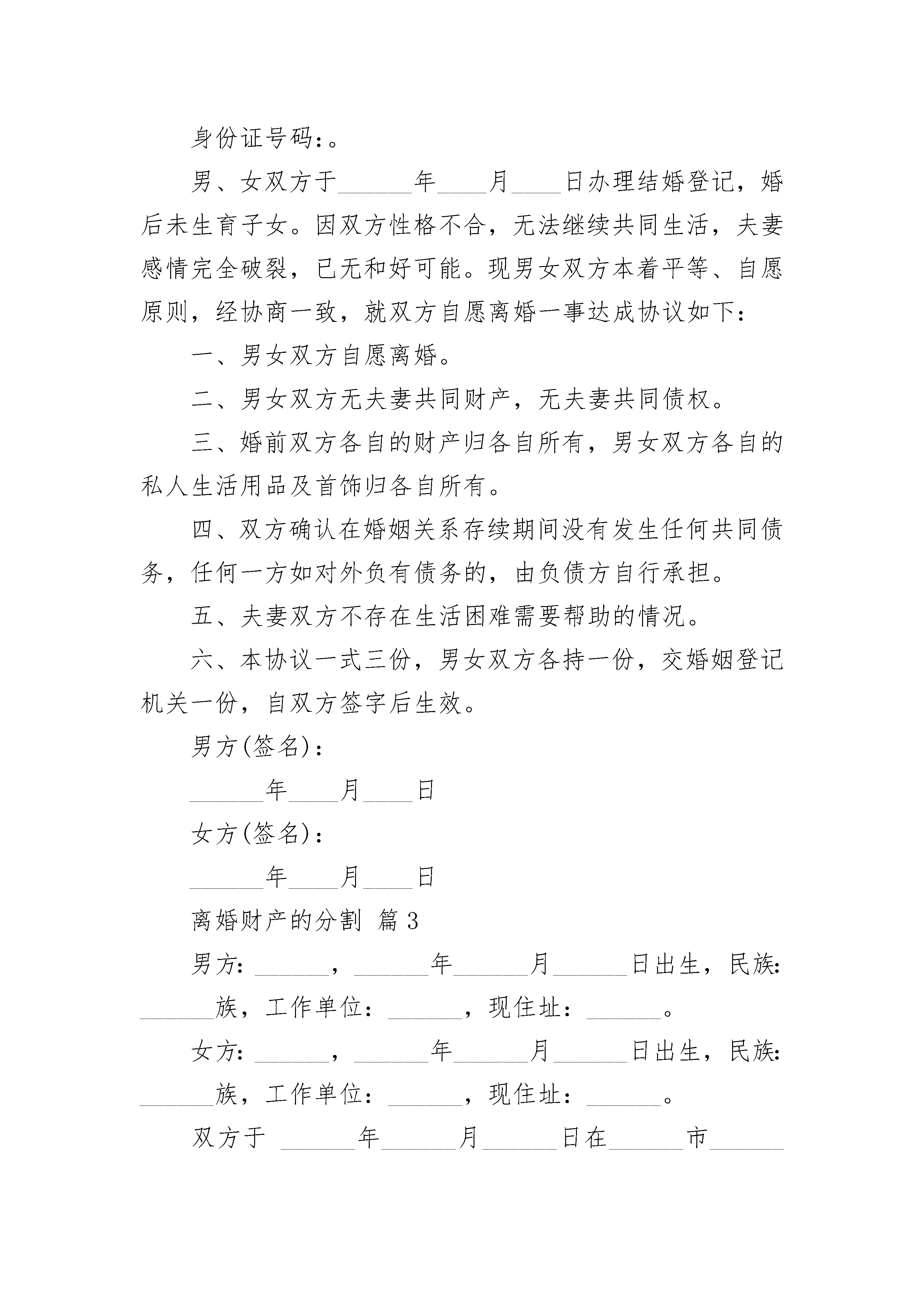 身份证号码:。

男、女双方于______年____月____日办理结婚登记，婚后未生育子女。因双方性格不合，无法继续共同生活，夫妻感情完全破裂，已无和好可能。现男女双方本着平等、自愿原则，经协商一致，就双方自愿离婚一事达成协议如下:

一、男女双方自愿离婚。

二、男女双方无夫妻共同财产，无夫妻共同债权。

三、婚前双方各自的财产归各自所有，男女双方各自的私人生活用品及首饰归各自所有。

四、双方确认在婚姻关系存续期间没有发生任何共同债务，任何一方如对外负有债务的，由负债方自行承担。

五、夫妻双方不存在生活困难需要帮助的情况。

六、本协议一式三份，男女双方各持一份，交婚姻登记机关一份，自双方签字后生效。

男方(签名):

______年____月____日

女方(签名):

______年____月____日

离婚财产的分割 篇3

男方:______，______年______月______日出生，民族:______族，工作单位:______，现住址:______。

女方:______，______年______月______日出生，民族:______族，工作单位:______，现住址:______。

双方于 ______年______月______日在______市______